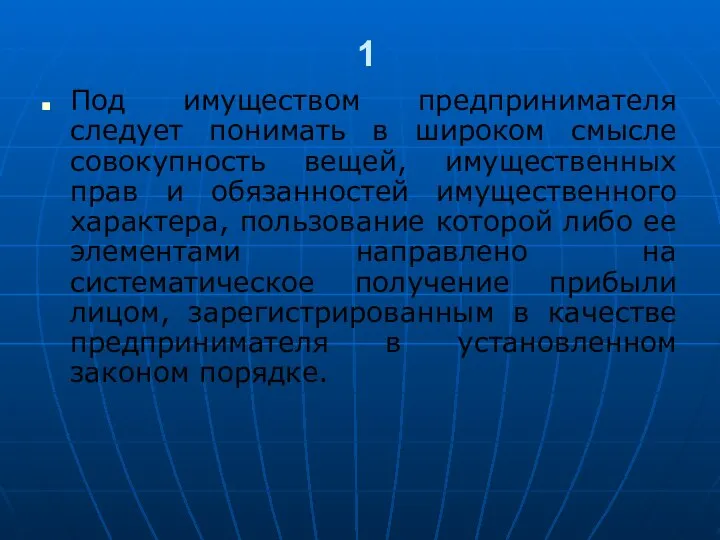 1

Под имуществом предпринимателя следует понимать в широком смысле совокупность вещей, имущественных прав и обязанностей имущественного характера, пользование которой либо ее элементами направлено на систематическое получение прибыли лицом, зарегистрированным в качестве предпринимателя в установленном законом порядке.